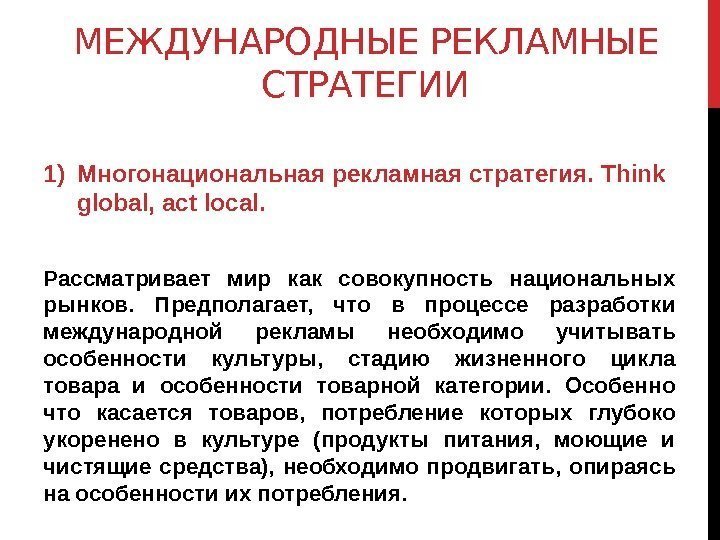 МЕЖДУНАРОДНЫЕ РЕКЛАМНЫЕ СТРАТЕГИИ

1) Многонациональная рекламная стратегия. Think global, act local.

Рассматривает мир как совокупность национальных рынков. Предполагает, что в процессе разработки международной рекламы необходимо учитывать особенности культуры, стадию жизненного цикла товара и особенности товарной категории. Особенно что касается товаров, потребление которых глубоко укоренено в культуре (продукты питания, моющие и чистящие средства), необходимо продвигать, опираясь на особенности их потребления.